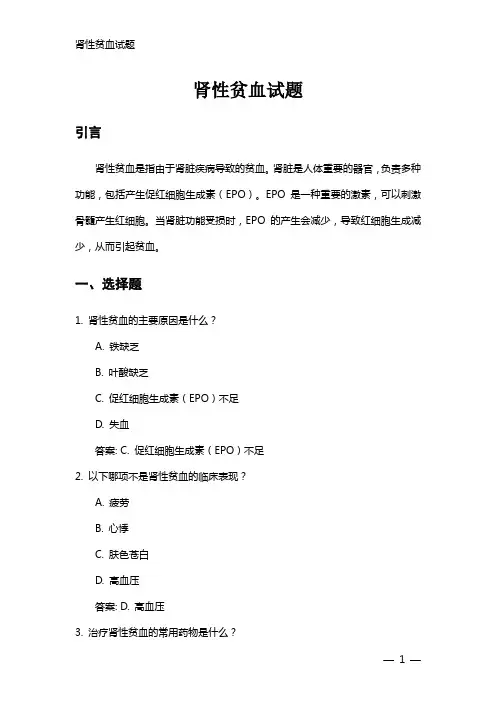 肾性贫血试题

肾性贫血试题

引言

肾性贫血是指由于肾脏疾病导致的贫血。肾脏是人体重要的器官，负责多种功能，包括产生促红细胞生成素（EPO）。EPO 是一种重要的激素，可以刺激骨髓产生红细胞。当肾脏功能受损时，EPO 的产生会减少，导致红细胞生成减少，从而引起贫血。

一、选择题

1. 肾性贫血的主要原因是什么？

A. 铁缺乏

B. 叶酸缺乏

C. 促红细胞生成素（EPO）不足

D. 失血

答案: C. 促红细胞生成素（EPO）不足

2. 以下哪项不是肾性贫血的临床表现？

A. 疲劳

B. 心悸

C. 肤色苍白

D. 高血压

答案: D. 高血压

3. 治疗肾性贫血的常用药物是什么？

— 1 —